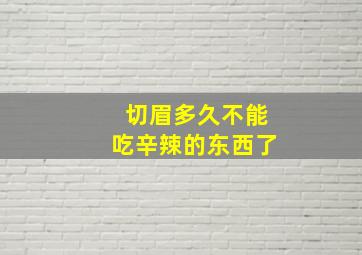 切眉多久不能
吃辛辣的东西了